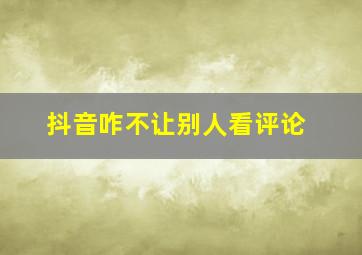 抖音咋不让别人看评论